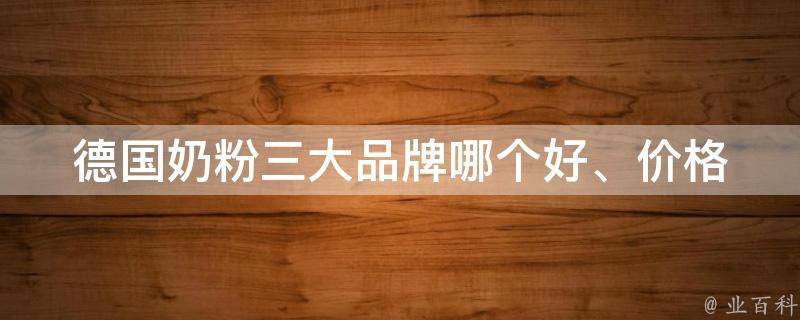 德国奶粉三大品牌哪个好、价格

@ 业百科